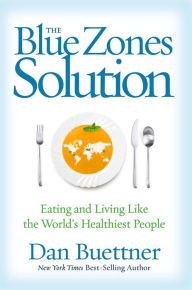 THE
Blue Zones
Solution

Eating and Living Like the World's Healthiest People

Dan Buettner
New York Times Best-Selling Author